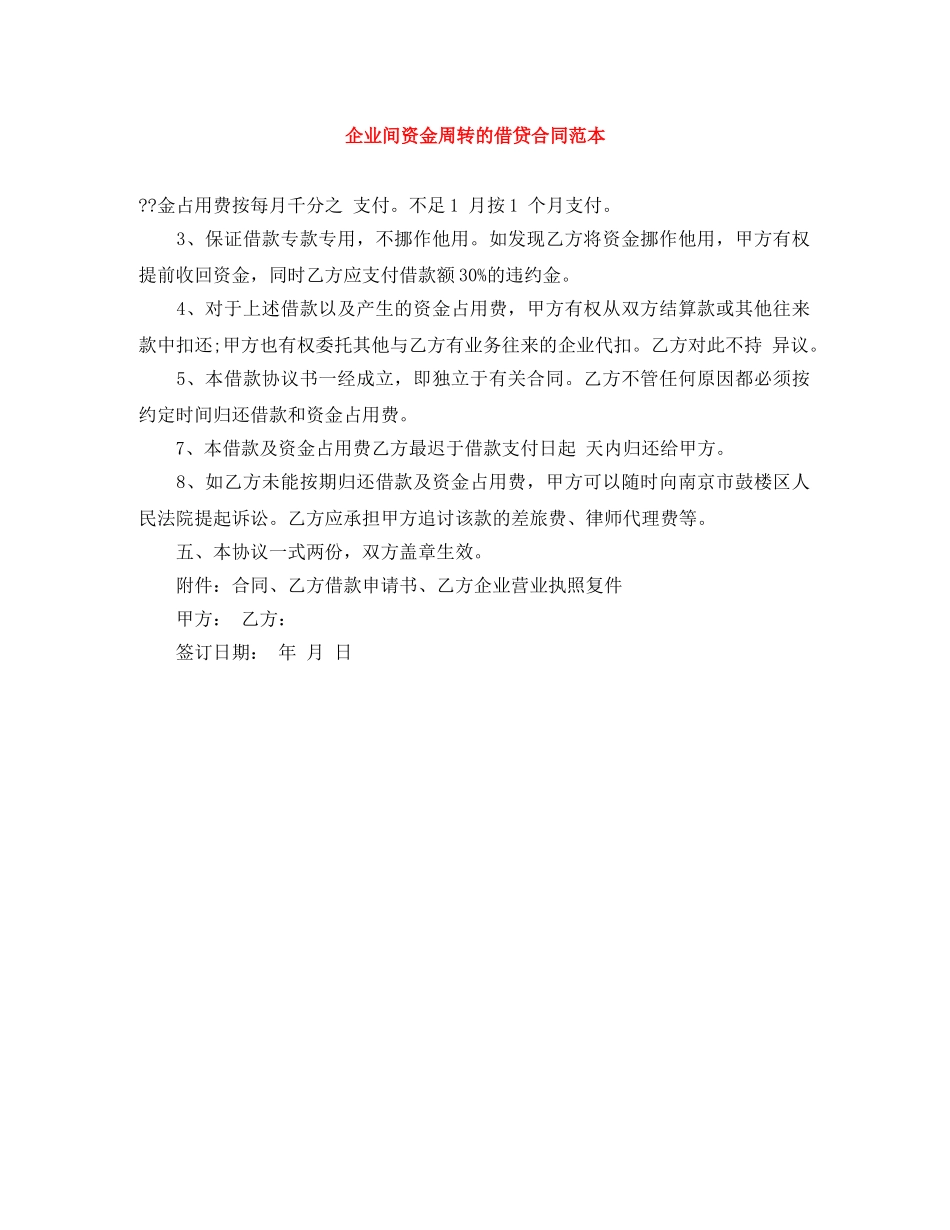 企业间资金周转的借贷合同范本

??金占用费按每月千分之 支付。不足 1 月按 1 个月支付。

3、保证借款专款专用，不挪作他用。如发现乙方将资金挪作他用，甲方有权提前收回资金，同时乙方应支付借款额 30%的违约金。

4、对于上述借款以及产生的资金占用费，甲方有权从双方结算款或其他往来款中扣还;甲方也有权委托其他与乙方有业务往来的企业代扣。乙方对此不持 异议。

5、本借款协议书一经成立，即独立于有关合同。乙方不管任何原因都必须按约定时间归还借款和资金占用费。

7、本借款及资金占用费乙方最迟于借款支付日起 天内归还给甲方。

8、如乙方未能按期归还借款及资金占用费，甲方可以随时向南京市鼓楼区人民法院提起诉讼。乙方应承担甲方追讨该款的差旅费、律师代理费等。

五、本协议一式两份，双方盖章生效。

附件：合同、乙方借款申请书、乙方企业营业执照复件

甲方： 乙方：

签订日期： 年 月 日